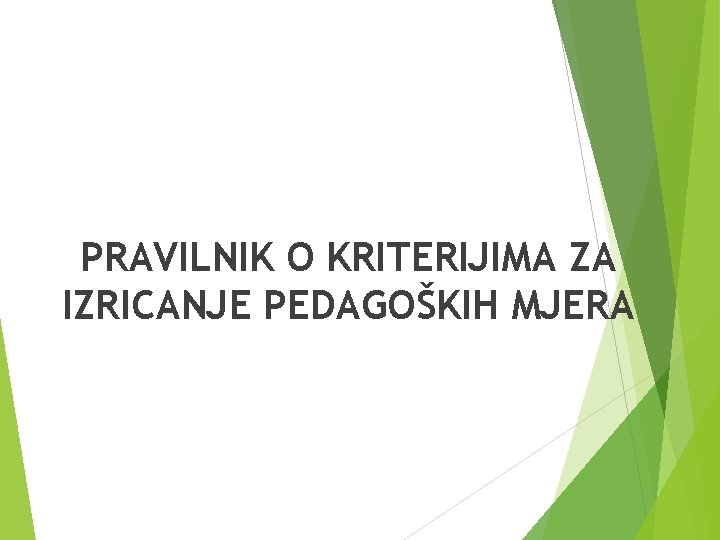 PRAVILNIK O KRITERIJIMA ZA IZRICANJE PEDAGOŠKIH MJERA